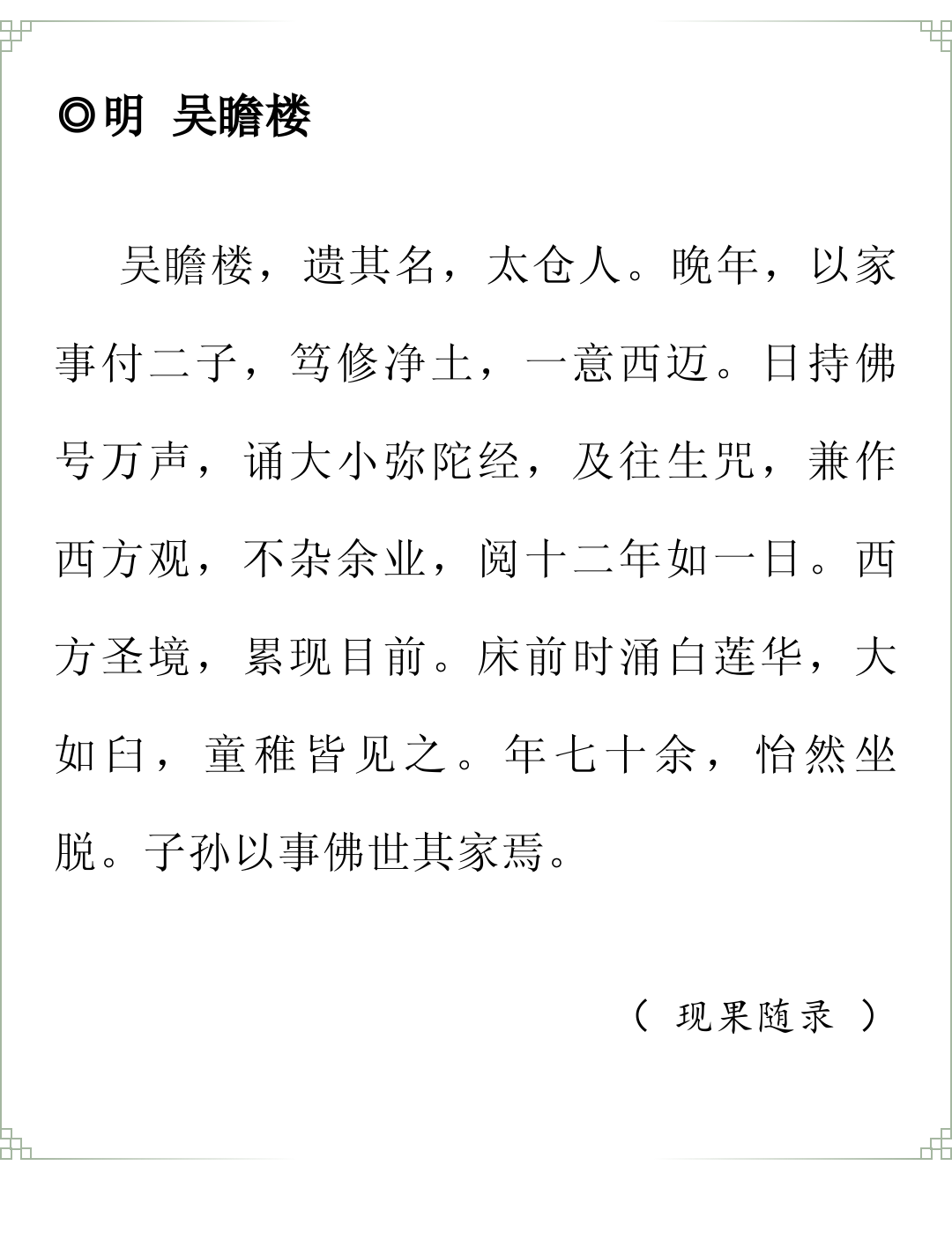 ◎明 吴瞻楼

吴瞻楼，遗其名，太仓人。晚年，以家事付二子，笃修净土，一意西迈。日持佛号万声，诵大小弥陀经，及往生咒，兼作西方观，不杂余业，阅十二年如一日。西方圣境，累现目前。床前时涌白莲华，大如臼，童稚皆见之。年七十余，怡然坐脱。子孙以事佛世其家焉。

（ 现果随录 ）